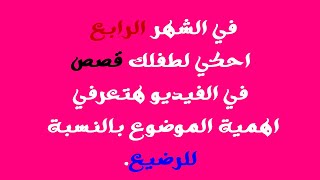 في الشهر الرابع
احكي لطفلك قصص
في الفيديو هتعرفي
اهمية الموضوع بالنسبة
للرضيع.